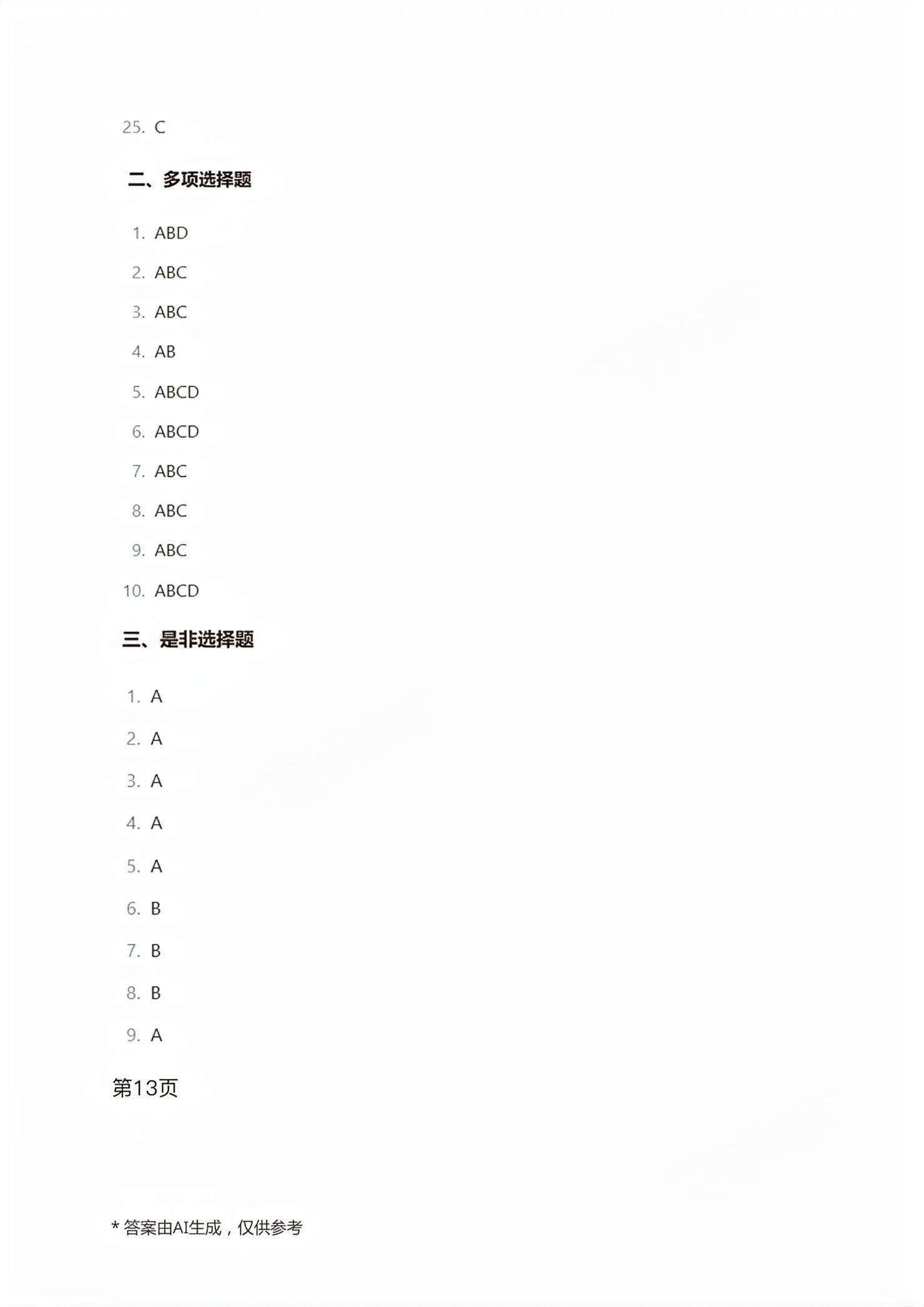 25. C

二、多项选择题

1. ABD
2. ABC
3. ABC
4. AB
5. ABCD
6. ABCD
7. ABC
8. ABC
9. ABC
10. ABCD

三、是非选择题

1. A
2. A
3. A
4. A
5. A
6. B
7. B
8. B
9. A

第13页

* 答案由AI生成，仅供参考